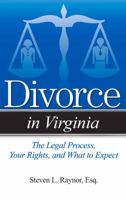 Divorce

in Virginia

The Legal Process, Your Rights, and What to Expect

Steven L. Raynor, Esq.